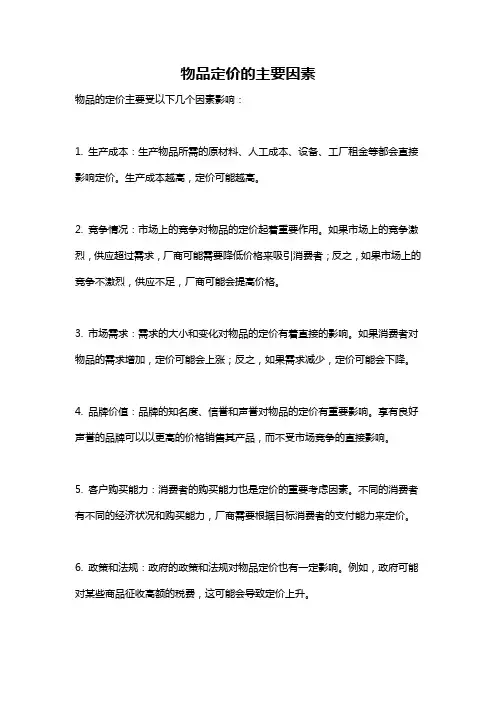 物品定价的主要因素

物品的定价主要受以下几个因素影响：

1. 生产成本：生产物品所需的原材料、人工成本、设备、工厂租金等都会直接影响定价。生产成本越高，定价可能越高。

2. 竞争情况：市场上的竞争对物品的定价起着重要作用。如果市场上的竞争激烈，供应超过需求，厂商可能需要降低价格来吸引消费者；反之，如果市场上的竞争不激烈，供应不足，厂商可能会提高价格。

3. 市场需求：需求的大小和变化对物品的定价有着直接的影响。如果消费者对物品的需求增加，定价可能会上涨；反之，如果需求减少，定价可能会下降。

4. 品牌价值：品牌的知名度、信誉和声誉对物品的定价有重要影响。享有良好声誉的品牌可以以更高的价格销售其产品，而不受市场竞争的直接影响。

5. 客户购买能力：消费者的购买能力也是定价的重要考虑因素。不同的消费者有不同的经济状况和购买能力，厂商需要根据目标消费者的支付能力来定价。

6. 政策和法规：政府的政策和法规对物品定价也有一定影响。例如，政府可能对某些商品征收高额的税费，这可能会导致定价上升。